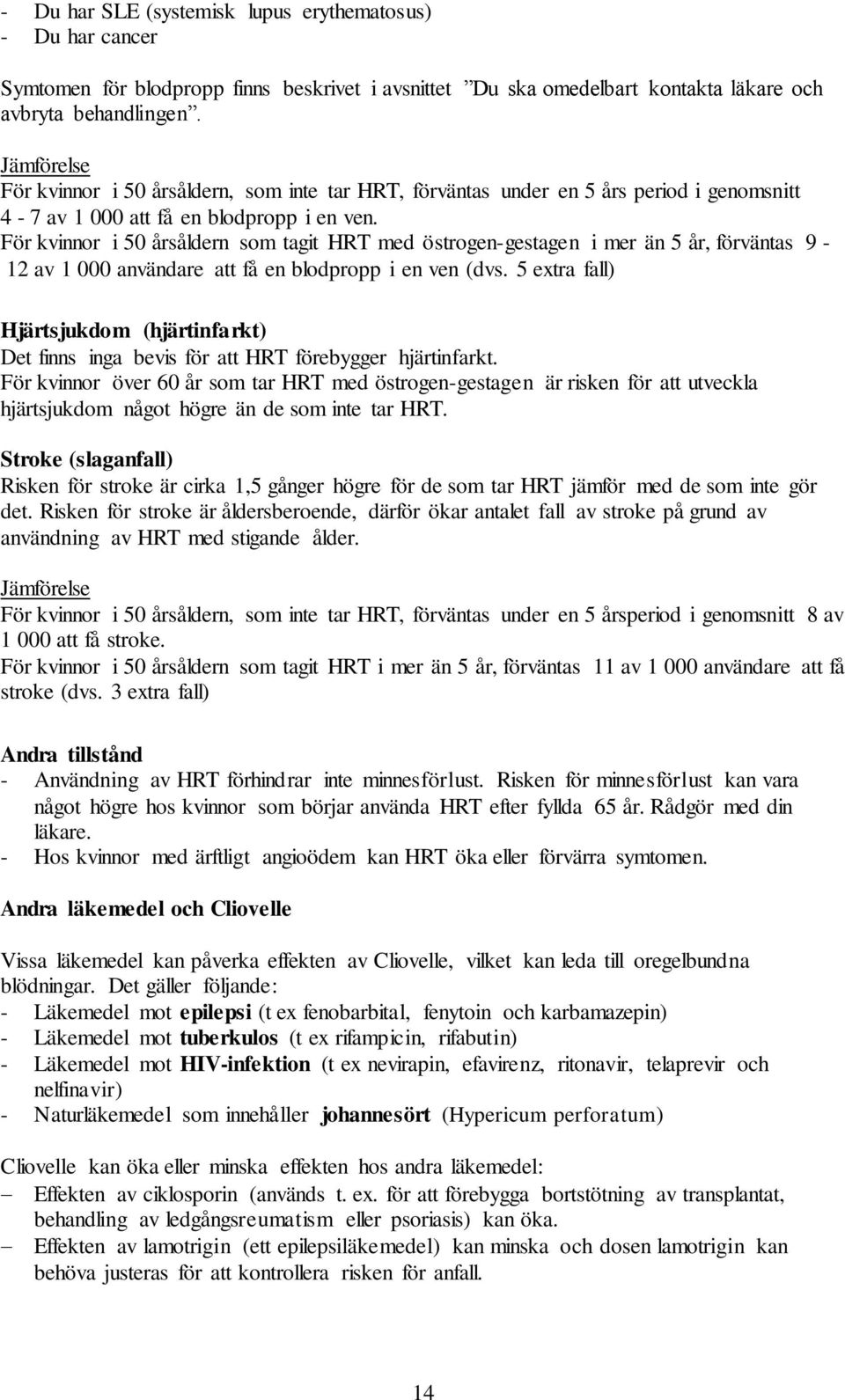 - Du har SLE (systemisk lupus erythematosus)
- Du har cancer

Symtomen för blodpropp finns beskrivet i avsnittet ”Du ska omedelbart kontakta läkare och avbryta behandlingen”.

Jämförelse
För kvinnor i 50 årsåldern, som inte tar HRT, förväntas under en 5 års period i genomsnitt 4 - 7 av 1 000 att få en blodpropp i en ven.
För kvinnor i 50 årsåldern som tagit HRT med östrogen-gestagen i mer än 5 år, förväntas 9 - 12 av 1 000 användare att få en blodpropp i en ven (dvs. 5 extra fall)

Hjärtsjukdom (hjärtinfarkt)
Det finns inga bevis för att HRT förebygger hjärtinfarkt.
För kvinnor över 60 år som tar HRT med östrogen-gestagen är risken för att utveckla hjärtsjukdom något högre än de som inte tar HRT.

Stroke (slaganfall)
Risken för stroke är cirka 1,5 gånger högre för de som tar HRT jämför med de som inte gör det. Risken för stroke är åldersberoende, därför ökar antalet fall av stroke på grund av användning av HRT med stigande ålder.

Jämförelse
För kvinnor i 50 årsåldern, som inte tar HRT, förväntas under en 5 årsperiod i genomsnitt 8 av 1 000 att få stroke.
För kvinnor i 50 årsåldern som tagit HRT i mer än 5 år, förväntas 11 av 1 000 användare att få stroke (dvs. 3 extra fall)

Andra tillstånd
- Användning av HRT förhindrar inte minnesförlust. Risken för minnesförlust kan vara något högre hos kvinnor som börjar använda HRT efter fyllda 65 år. Rådgör med din läkare.
- Hos kvinnor med ärftligt angioödem kan HRT öka eller förvärra symtomen.

Andra läkemedel och Cliovelle

Vissa läkemedel kan påverka effekten av Cliovelle, vilket kan leda till oregelbundna blödningar. Det gäller följande:
- Läkemedel mot epilepsi (t ex fenobarbital, fenytoin och karbamazepin)
- Läkemedel mot tuberkulos (t ex rifampicin, rifabutin)
- Läkemedel mot HIV-infektion (t ex nevirapin, efavirenz, ritonavir, telaprevir och nelfinavir)
- Naturläkemedel som innehåller johannesört (Hypericum perforatum)

Cliovelle kan öka eller minska effekten hos andra läkemedel:
– Effekten av ciklosporin (används t. ex. för att förebygga bortstötning av transplantat, behandling av ledgångsreumatism eller psoriasis) kan öka.
– Effekten av lamotrigin (ett epilepsiläkemedel) kan minska och dosen lamotrigin kan behöva justeras för att kontrollera risken för anfall.

14